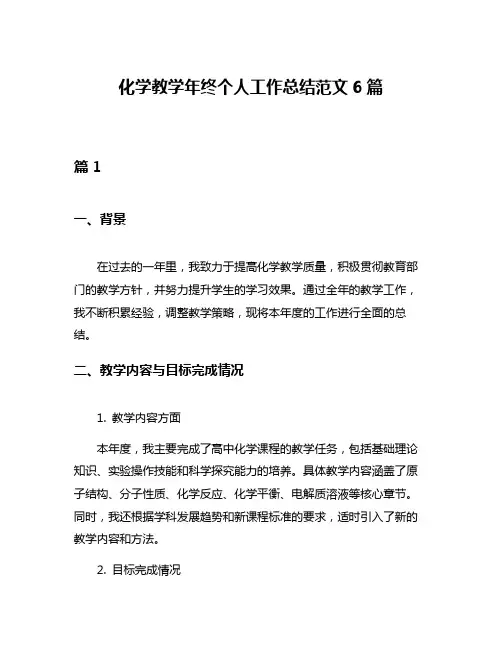 化学教学年终个人工作总结范文 6 篇

篇 1

一、背景

在过去的一年里，我致力于提高化学教学质量，积极贯彻教育部门的教学方针，并努力提升学生的学习效果。通过全年的教学工作，我不断积累经验，调整教学策略，现将本年度的工作进行全面的总结。

二、教学内容与目标完成情况

1. 教学内容方面

本年度，我主要完成了高中化学课程的教学任务，包括基础理论知识、实验操作技能和科学探究能力的培养。具体教学内容涵盖了原子结构、分子性质、化学反应、化学平衡、电解质溶液等核心章节。同时，我还根据学科发展趋势和新课程标准的要求，适时引入了新的教学内容和方法。

2. 目标完成情况